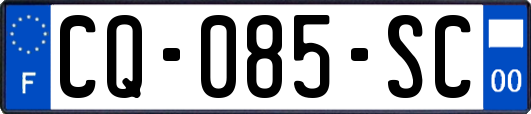 F

CQ-085-SC

00